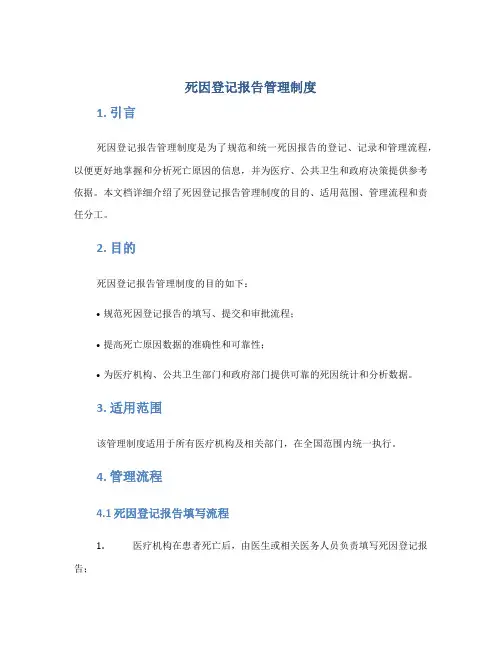 死因登记报告管理制度

1. 引言

死因登记报告管理制度是为了规范和统一死因报告的登记、记录和管理流程，以便更好地掌握和分析死亡原因的信息，并为医疗、公共卫生和政府决策提供参考依据。本文档详细介绍了死因登记报告管理制度的目的、适用范围、管理流程和责任分工。

2. 目的

死因登记报告管理制度的目的如下：

• 规范死因登记报告的填写、提交和审批流程；

• 提高死亡原因数据的准确性和可靠性；

• 为医疗机构、公共卫生部门和政府部门提供可靠的死因统计和分析数据。

3. 适用范围

该管理制度适用于所有医疗机构及相关部门，在全国范围内统一执行。

4. 管理流程

4.1 死因登记报告填写流程

1. 医疗机构在患者死亡后，由医生或相关医务人员负责填写死因登记报告；